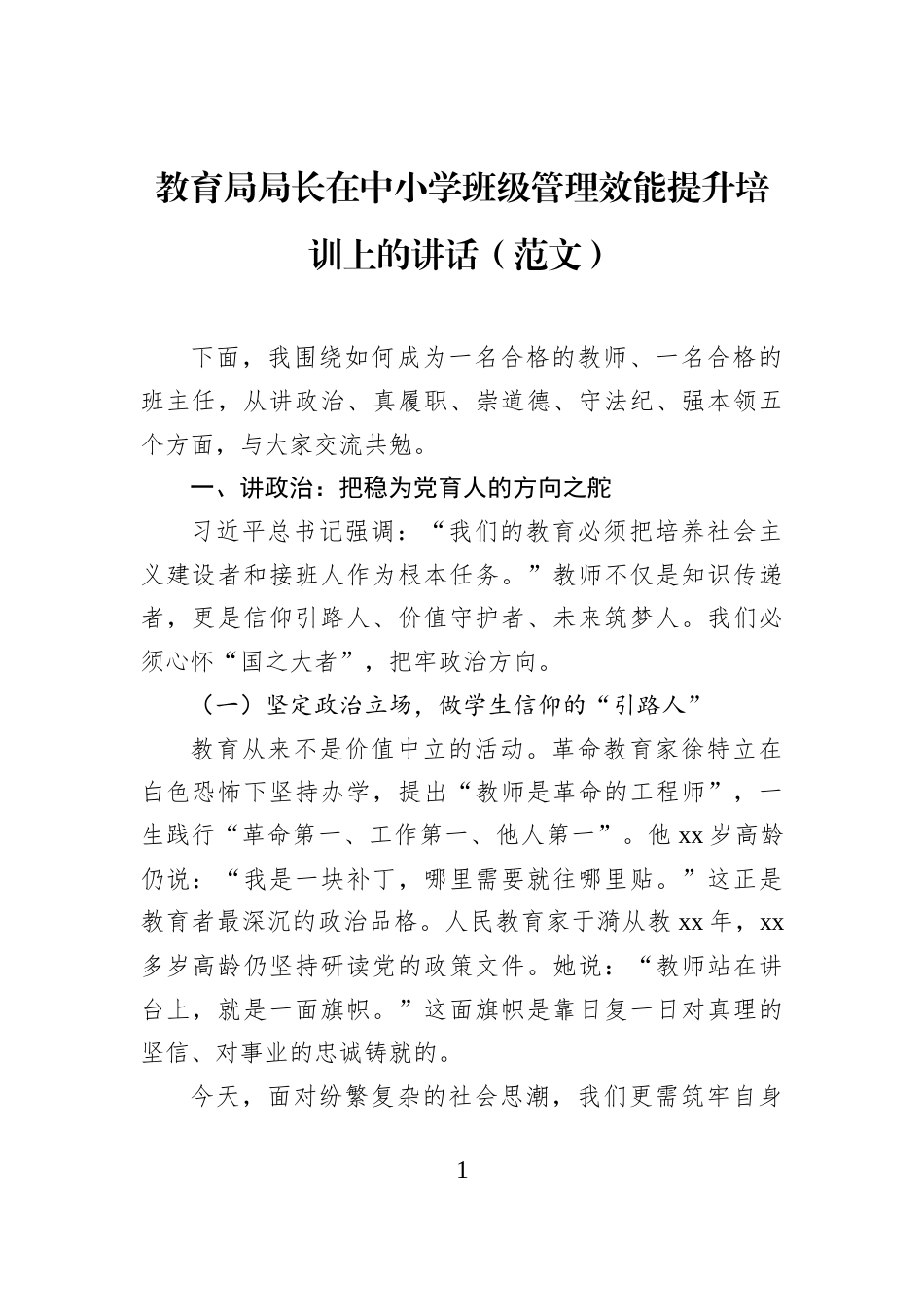 教育局局长在中小学班级管理效能提升培训上的讲话（范文）

下面，我围绕如何成为一名合格的教师、一名合格的班主任，从讲政治、真履职、崇道德、守法纪、强本领五个方面，与大家交流共勉。

一、讲政治：把稳为党育人的方向之舵

习近平总书记强调：“我们的教育必须把培养社会主义建设者和接班人作为根本任务。”教师不仅是知识传递者，更是信仰引路人、价值守护者、未来筑梦人。我们必须心怀“国之大者”，把牢政治方向。

（一）坚定政治立场，做学生信仰的“引路人”

教育从来不是价值中立的活动。革命教育家徐特立在白色恐怖下坚持办学，提出“教师是革命的工程师”，一生践行“革命第一、工作第一、他人第一”。他 xx 岁高龄仍说：“我是一块补丁，哪里需要就往哪里贴。”这正是教育者最深沉的政治品格。人民教育家于漪从教 xx 年，xx 多岁高龄仍坚持研读党的政策文件。她说：“教师站在讲台上，就是一面旗帜。”这面旗帜是靠日复一日对真理的坚信、对事业的忠诚铸就的。

今天，面对纷繁复杂的社会思潮，我们更需筑牢自身

1